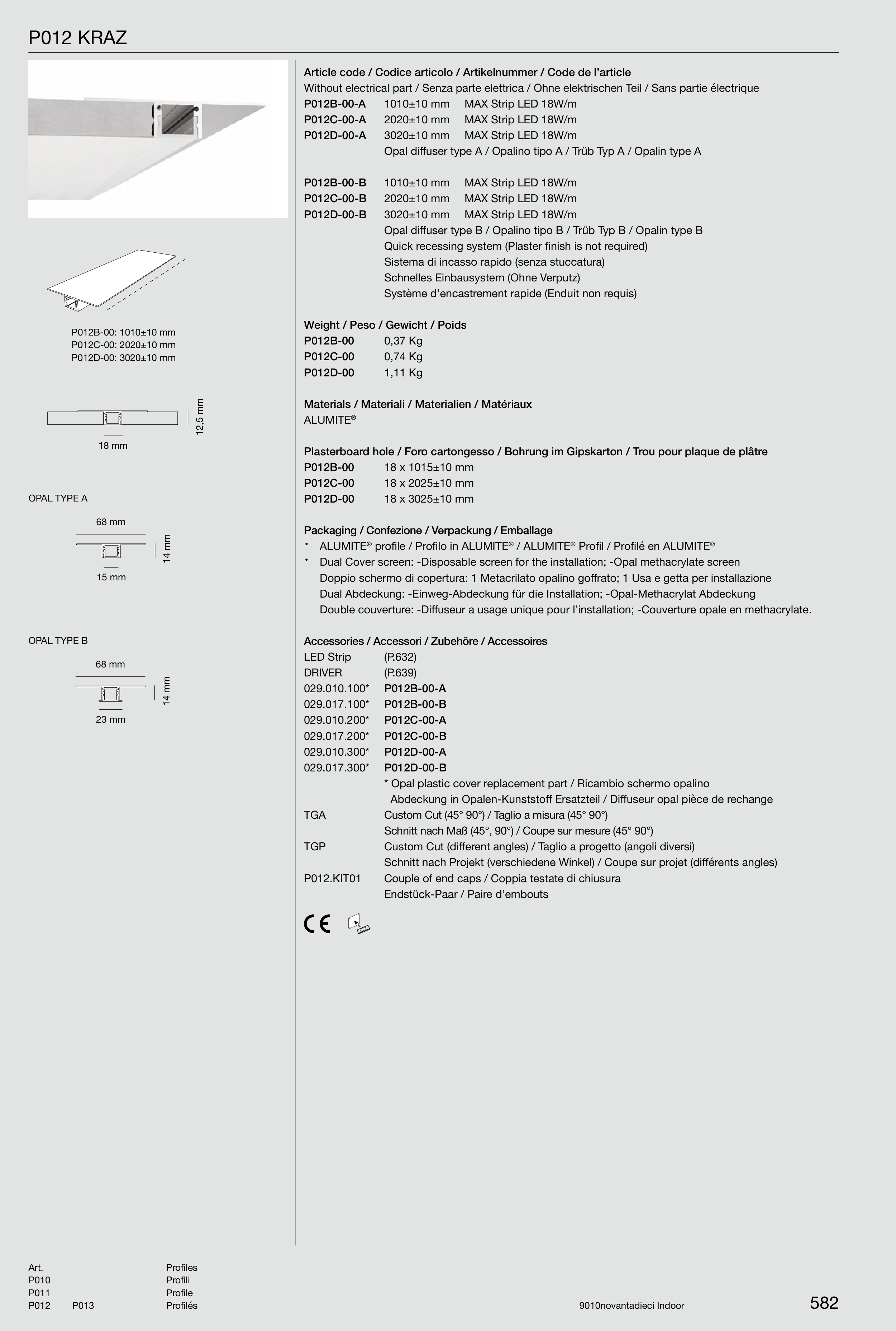 P012 KRAZ

P012B-00: 1010±10 mm
P012C-00: 2020±10 mm
P012D-00: 3020±10 mm

12,5 mm
18 mm

OPAL TYPE A

68 mm
14 mm
15 mm

OPAL TYPE B

68 mm
14 mm
23 mm

Article code / Codice articolo / Artikelnummer / Code de l'article
Without electrical part / Senza parte elettrica / Ohne elektrischen Teil / Sans partie électrique
P012B-00-A 1010±10 mm MAX Strip LED 18W/m
P012C-00-A 2020±10 mm MAX Strip LED 18W/m
P012D-00-A 3020±10 mm MAX Strip LED 18W/m
Opal diffuser type A / Opalino tipo A / Trüb Typ A / Opalin type A

P012B-00-B 1010±10 mm MAX Strip LED 18W/m
P012C-00-B 2020±10 mm MAX Strip LED 18W/m
P012D-00-B 3020±10 mm MAX Strip LED 18W/m
Opal diffuser type B / Opalino tipo B / Trüb Typ B / Opalin type B
Quick recessing system (Plaster finish is not required)
Sistema di incasso rapido (senza stuccatura)
Schnelles Einbausystem (Ohne Verputz)
Système d'encastrement rapide (Enduit non requis)

Weight / Peso / Gewicht / Poids
P012B-00 0,37 Kg
P012C-00 0,74 Kg
P012D-00 1,11 Kg

Materials / Materiali / Materialien / Matériaux
ALUMITE®

Plasterboard hole / Foro cartongesso / Bohrung im Gipskarton / Trou pour plaque de plâtre
P012B-00 18 x 1015±10 mm
P012C-00 18 x 2025±10 mm
P012D-00 18 x 3025±10 mm

Packaging / Confezione / Verpackung / Emballage
• ALUMITE® profile / Profilo in ALUMITE® / ALUMITE® Profil / Profilé en ALUMITE®
• Dual Cover screen: -Disposable screen for the installation; -Opal methacrylate screen
Doppio schermo di copertura: 1 Metacrilato opalino goffrato; 1 Usa e getta per installazione
Dual Abdeckung: -Einweg-Abdeckung für die Installation; -Opal-Methacrylat Abdeckung
Double couverture: -Diffuseur a usage unique pour l'installation; -Couverture opale en methacrylate.

Accessories / Accessori / Zubehöre / Accessoires
LED Strip (P.632)
DRIVER (P.639)
029.010.100* P012B-00-A
029.017.100* P012B-00-B
029.010.200* P012C-00-A
029.017.200* P012C-00-B
029.010.300* P012D-00-A
029.017.300* P012D-00-B
* Opal plastic cover replacement part / Ricambio schermo opalino
Abdeckung in Opalen-Kunststoff Ersatzteil / Diffuseur opal pièce de rechange
TGA Custom Cut (45° 90°) / Taglio a misura (45° 90°)
Schnitt nach Maß (45°, 90°) / Coupe sur mesure (45° 90°)
TGP Custom Cut (different angles) / Taglio a progetto (angoli diversi)
Schnitt nach Projekt (verschiedene Winkel) / Coupe sur projet (différents angles)
P012.KIT01 Couple of end caps / Coppia testate di chiusura
Endstück-Paar / Paire d'embouts

CE

Art.
P010
P011
P012 P013

Profiles
Profili
Profile
Profilés

9010novantadieci Indoor

582